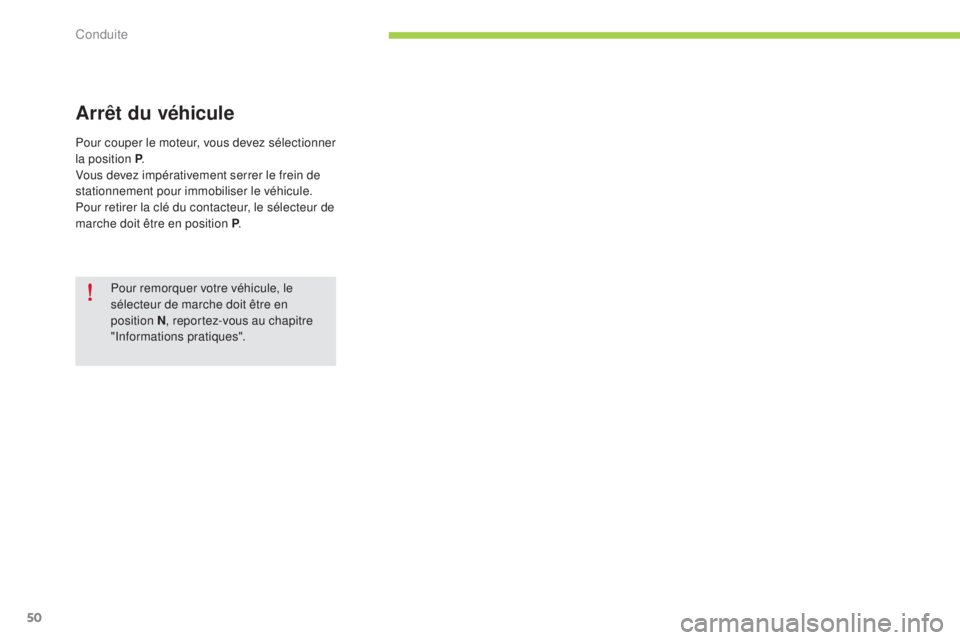 Conduite

Arrêt du véhicule

Pour couper le moteur, vous devez sélectionner la position P.
Vous devez impérativement serrer le frein de stationnement pour immobiliser le véhicule.
Pour retirer la clé du contacteur, le sélecteur de marche doit être en position P.

!

Pour remorquer votre véhicule, le sélecteur de marche doit être en position N, reportez-vous au chapitre "Informations pratiques".

50

carmanualsonline.info